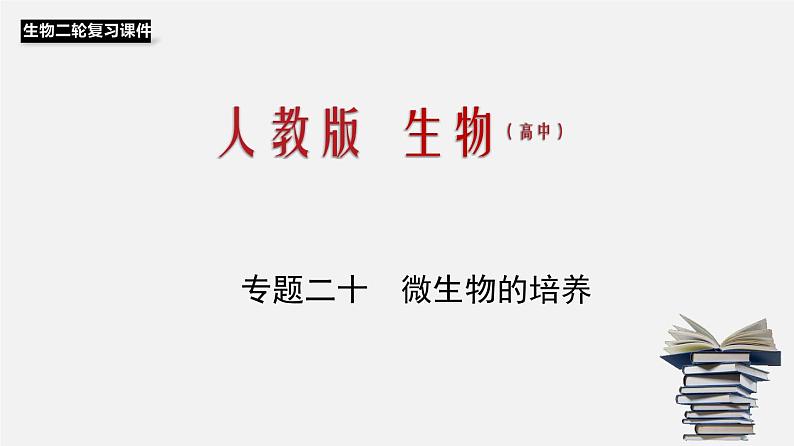 生物二轮复习课件

人教版 生物（高中）

专题二十 微生物的培养